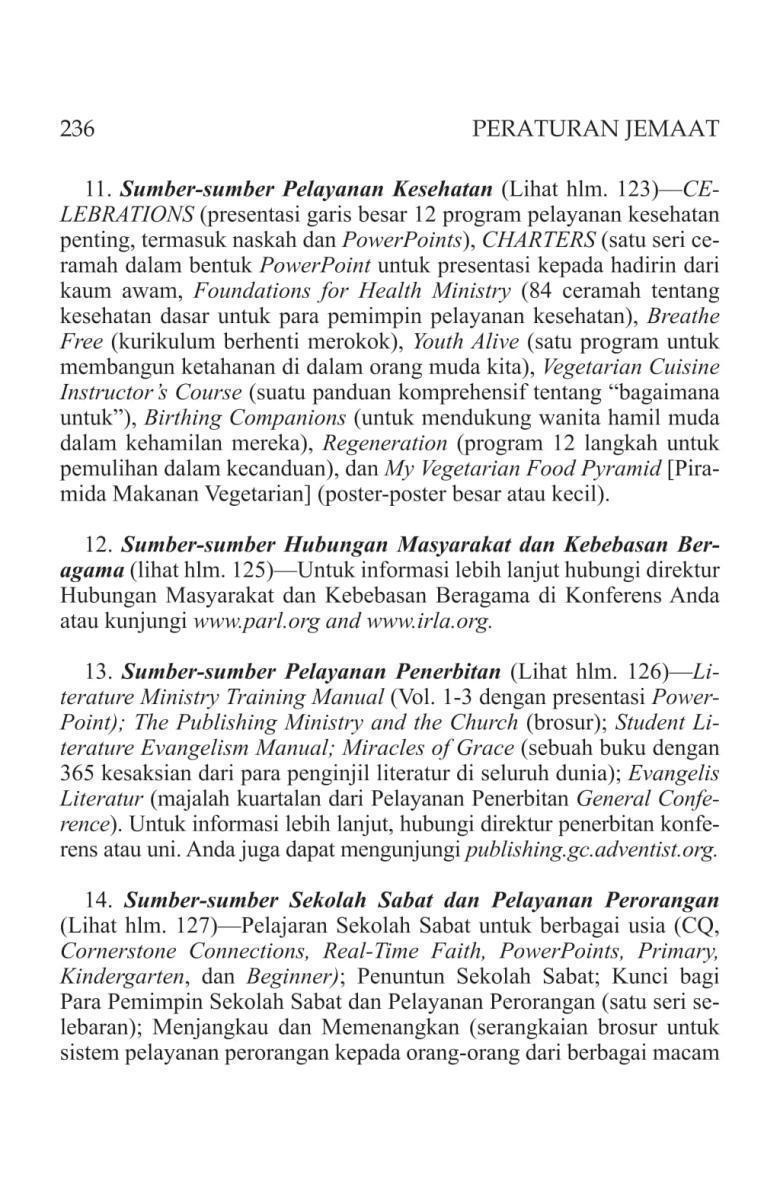 236 PERATURAN JEMAAT

11. Sumber-sumber Pelayanan Kesehatan (Lihat hlm. 123)—CELEBRATIONS (presentasi garis besar 12 program pelayanan kesehatan penting, termasuk naskah dan PowerPoints), CHARTERS (satu seri ceramah dalam bentuk PowerPoint untuk presentasi kepada hadirin dari kaum awam, Foundations for Health Ministry (84 ceramah tentang kesehatan dasar untuk para pemimpin pelayanan kesehatan), Breathe Free (kurikulum berhenti merokok), Youth Alive (satu program untuk membangun ketahanan di dalam orang muda kita), Vegetarian Cuisine Instructor's Course (suatu panduan komprehensif tentang "bagaimana untuk"), Birthing Companions (untuk mendukung wanita hamil muda dalam kehamilan mereka), Regeneration (program 12 langkah untuk pemulihan dalam kecanduan), dan My Vegetarian Food Pyramid [Piramida Makanan Vegetarian] (poster-poster besar atau kecil).

12. Sumber-sumber Hubungan Masyarakat dan Kebebasan Beragama (lihat hlm. 125)—Untuk informasi lebih lanjut hubungi direktur Hubungan Masyarakat dan Kebebasan Beragama di Konferens Anda atau kunjungi www.parl.org and www.irla.org.

13. Sumber-sumber Pelayanan Penerbitan (Lihat hlm. 126)—Literature Ministry Training Manual (Vol. 1-3 dengan presentasi PowerPoint); The Publishing Ministry and the Church (brosur); Student Literature Evangelism Manual; Miracles of Grace (sebuah buku dengan 365 kesaksian dari para penginjil literatur di seluruh dunia); Evangelis Literatur (majalah kuartalan dari Pelayanan Penerbitan General Conference). Untuk informasi lebih lanjut, hubungi direktur penerbitan konferens atau uni. Anda juga dapat mengunjungi publishing.gc.adventist.org.

14. Sumber-sumber Sekolah Sabat dan Pelayanan Perorangan (Lihat hlm. 127)—Pelajaran Sekolah Sabat untuk berbagai usia (CQ, Cornerstone Connections, Real-Time Faith, PowerPoints, Primary, Kindergarten, dan Beginner); Penuntun Sekolah Sabat; Kunci bagi Para Pemimpin Sekolah Sabat dan Pelayanan Perorangan (satu seri selebaran); Menjangkau dan Memenangkan (serangkaian brosur untuk sistem pelayanan perorangan kepada orang-orang dari berbagai macam